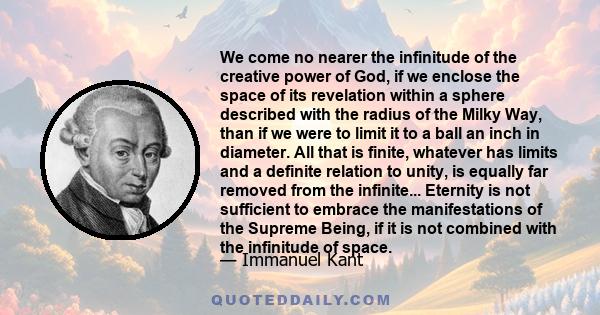 We come no nearer the infinitude of the creative power of God, if we enclose the space of its revelation within a sphere described with the radius of the Milky Way, than if we were to limit it to a ball an inch in diameter. All that is finite, whatever has limits and a definite relation to unity, is equally far removed from the infinite... Eternity is not sufficient to embrace the manifestations of the Supreme Being, if it is not combined with the infinitude of space.
— Immanuel Kant

QUOTEDDAILY.COM